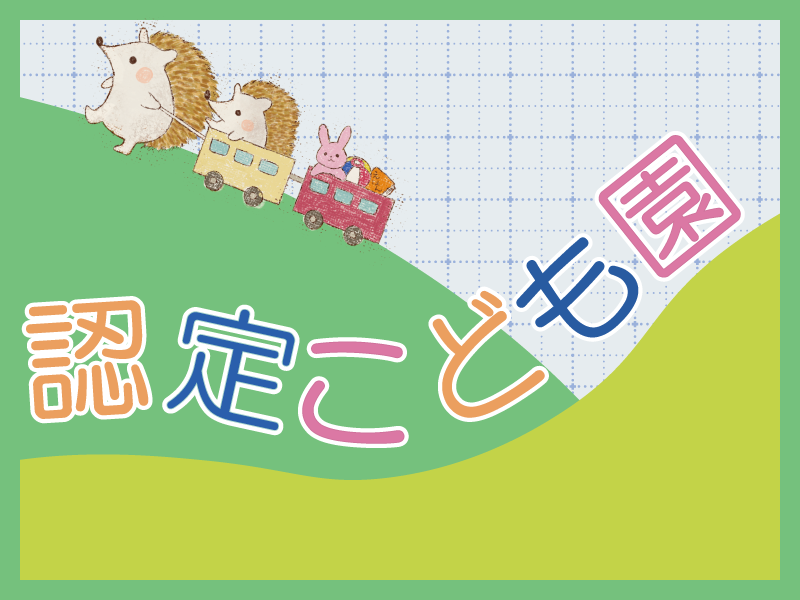 認定こども園